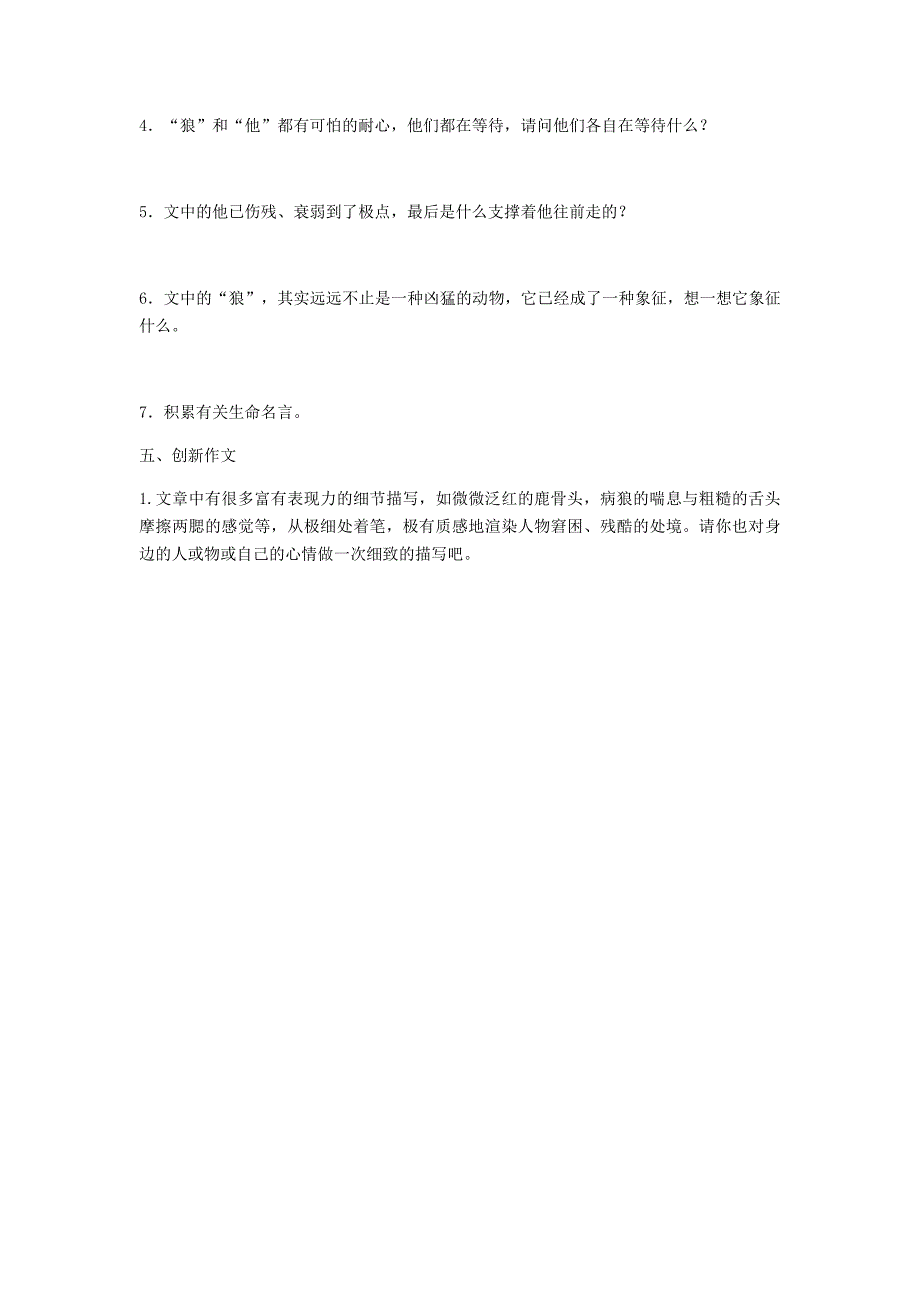 4．“狼”和“他”都有可怕的耐心，他们都在等待，请问他们各自在等待什么？

5．文中的他已伤残、衰弱到了极点，最后是什么支撑着他往前走的？

6．文中的“狼”，其实远远不止是一种凶猛的动物，它已经成了一种象征，想一想它象征什么。

7．积累有关生命名言。

五、创新作文

1. 文章中有很多富有表现力的细节描写，如微微泛红的鹿骨头，病狼的喘息与粗糙的舌头摩擦两腮的感觉等，从极细处着笔，极有质感地渲染人物窘困、残酷的处境。请你也对身边的人或物或自己的心情做一次细致的描写吧。